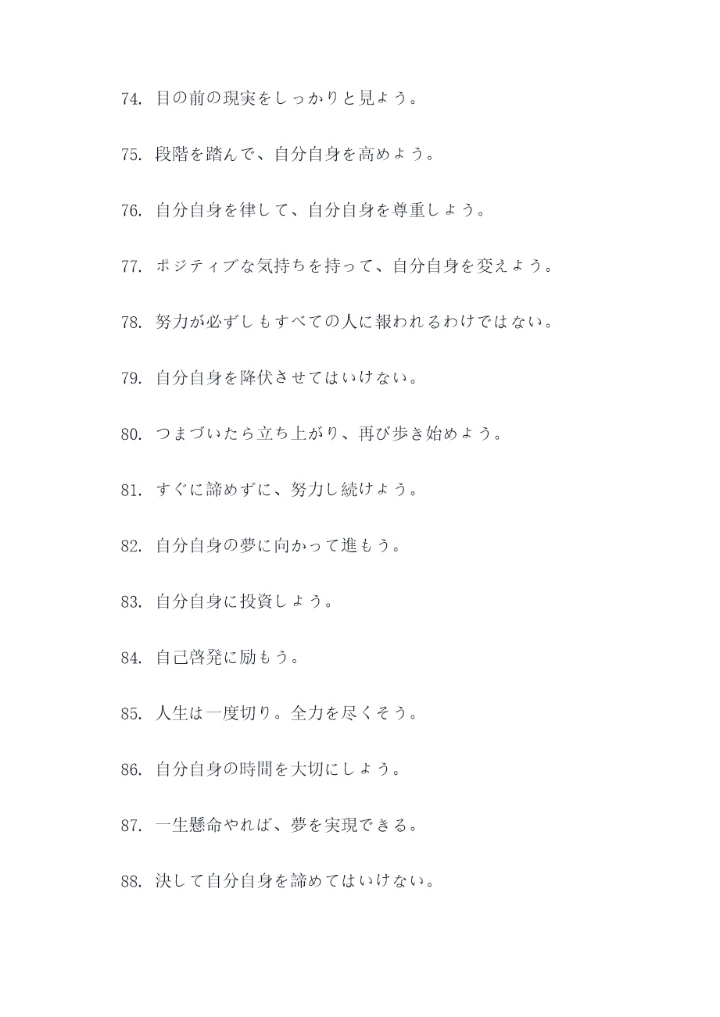 74. 目の前の現実をしっかりと見よう。

75. 段階を踏んで、自分自身を高めよう。

76. 自分自身を律して、自分自身を尊重しよう。

77. ポジティブな気持ちを持って、自分自身を変えよう。

78. 努力が必ずしもすべての人に報われるわけではない。

79. 自分自身を降伏させてはいけない。

80. つまづいたら立ち上がり、再び歩き始めよう。

81. すぐに諦めずに、努力し続けよう。

82. 自分自身の夢に向かって進もう。

83. 自分自身に投資しよう。

84. 自己啓発に励もう。

85. 人生は一度切り。全力を尽くそう。

86. 自分自身の時間を大切にしよう。

87. 一生懸命やれば、夢を実現できる。

88. 決して自分自身を諦めてはいけない。